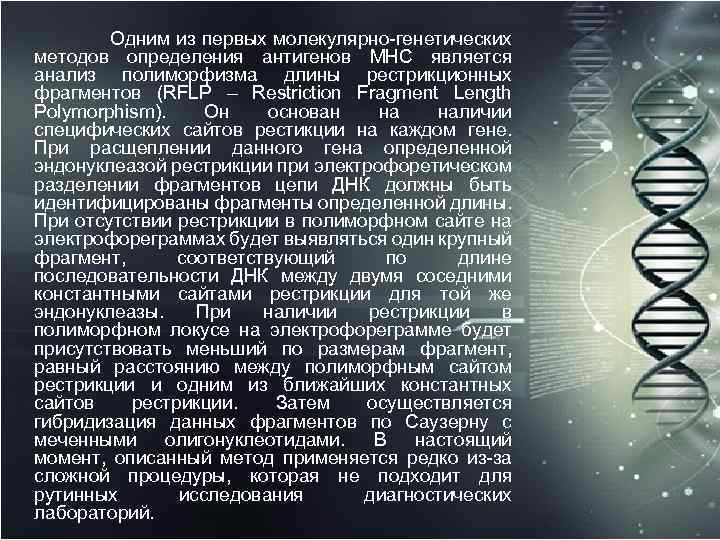 Одним из первых молекулярно-генетических методов определения антигенов МНС является анализ полиморфизма длины рестрикционных фрагментов (RFLP – Restriction Fragment Length Polymorphism). Он основан на наличии специфических сайтов рестикции на каждом гене. При расщеплении данного гена определенной эндонуклеазой рестрикции при электрофоретическом разделении фрагментов цепи ДНК должны быть идентифицированы фрагменты определенной длины. При отсутствии рестрикции в полиморфном сайте на электрофореграммах будет выявляться один крупный фрагмент, соответствующий по длине последовательности ДНК между двумя соседними константными сайтами рестрикции для той же эндонуклеазы. При наличии рестрикции в полиморфном локусе на электрофореграмме будет присутствовать меньший по размерам фрагмент, равный расстоянию между полиморфным сайтом рестрикции и одним из ближайших константных сайтов рестрикции. Затем осуществляется гибридизация данных фрагментов по Саузерну с меченными олигонуклеотидами. В настоящий момент, описанный метод применяется редко из-за сложной процедуры, которая не подходит для рутинных исследования диагностических лабораторий.